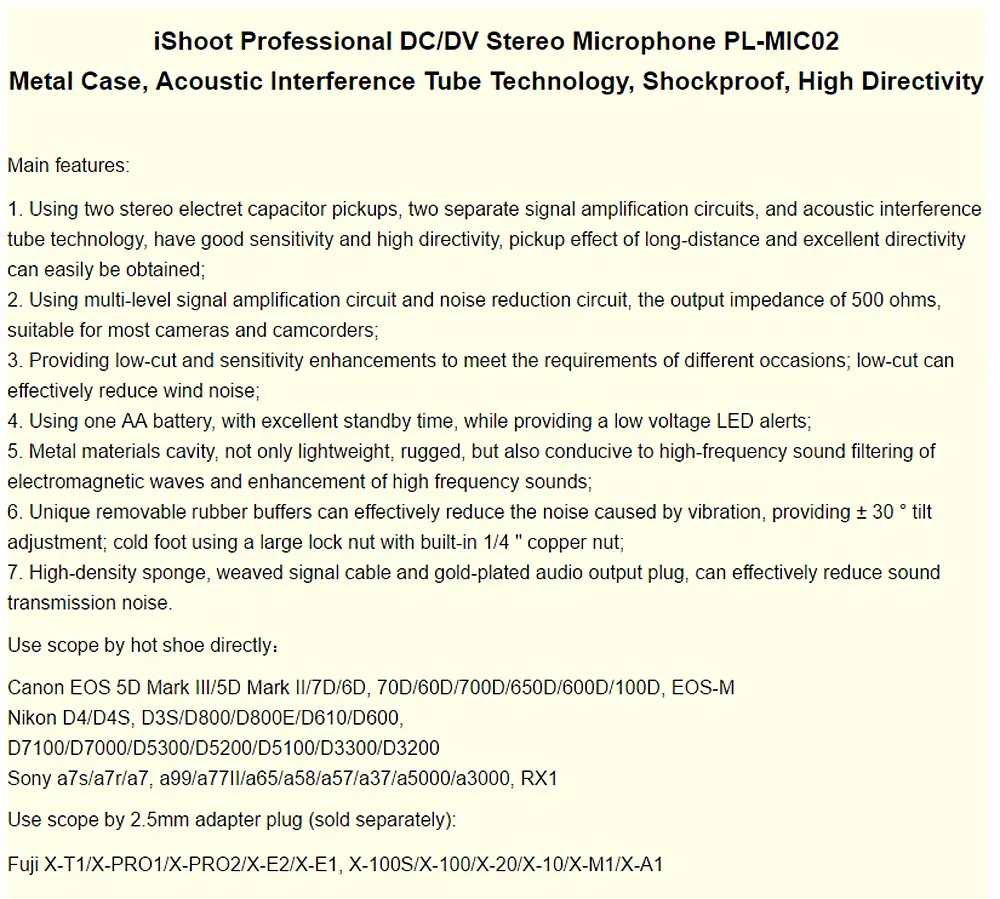 iShoot Professional DC/DV Stereo Microphone PL-MIC02
Metal Case, Acoustic Interference Tube Technology, Shockproof, High Directivity

Main features:

1. Using two stereo electret capacitor pickups, two separate signal amplification circuits, and acoustic interference tube technology, have good sensitivity and high directivity, pickup effect of long-distance and excellent directivity can easily be obtained;
2. Using multi-level signal amplification circuit and noise reduction circuit, the output impedance of 500 ohms, suitable for most cameras and camcorders;
3. Providing low-cut and sensitivity enhancements to meet the requirements of different occasions; low-cut can effectively reduce wind noise;
4. Using one AA battery, with excellent standby time, while providing a low voltage LED alerts;
5. Metal materials cavity, not only lightweight, rugged, but also conducive to high-frequency sound filtering of electromagnetic waves and enhancement of high frequency sounds;
6. Unique removable rubber buffers can effectively reduce the noise caused by vibration, providing ± 30 ° tilt adjustment; cold foot using a large lock nut with built-in 1/4 " copper nut;
7. High-density sponge, weaved signal cable and gold-plated audio output plug, can effectively reduce sound transmission noise.

Use scope by hot shoe directly：

Canon EOS 5D Mark III/5D Mark II/7D/6D, 70D/60D/700D/650D/600D/100D, EOS-M
Nikon D4/D4S, D3S/D800/D800E/D610/D600,
D7100/D7000/D5300/D5200/D5100/D3300/D3200
Sony a7s/a7r/a7, a99/a77II/a65/a58/a57/a37/a5000/a3000, RX1

Use scope by 2.5mm adapter plug (sold separately):

Fuji X-T1/X-PRO1/X-PRO2/X-E2/X-E1, X-100S/X-100/X-20/X-10/X-M1/X-A1